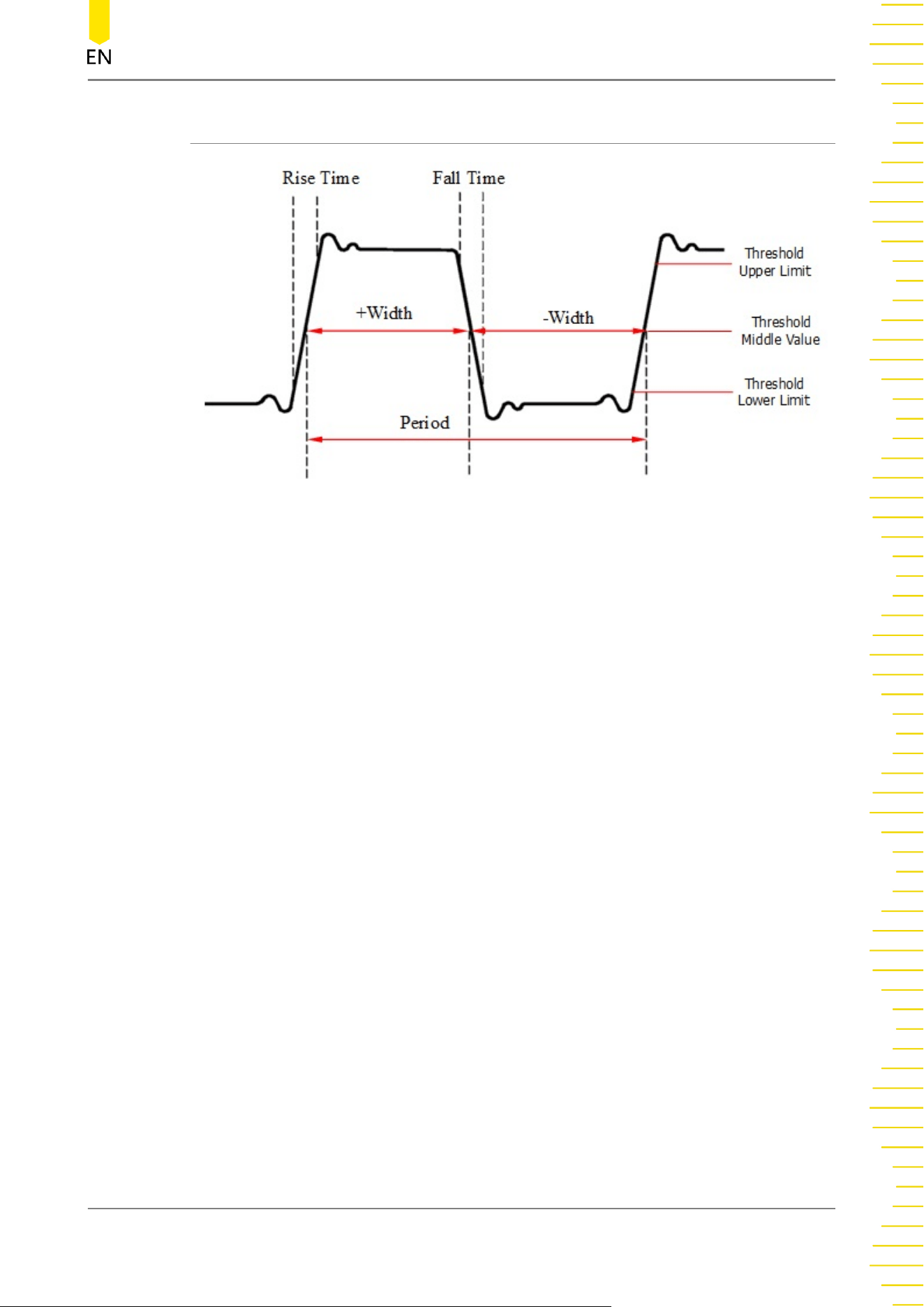 EN

Rise Time

Fall Time

+Width

-Width

Period

Threshold Upper Limit

Threshold Middle Value

Threshold Lower Limit